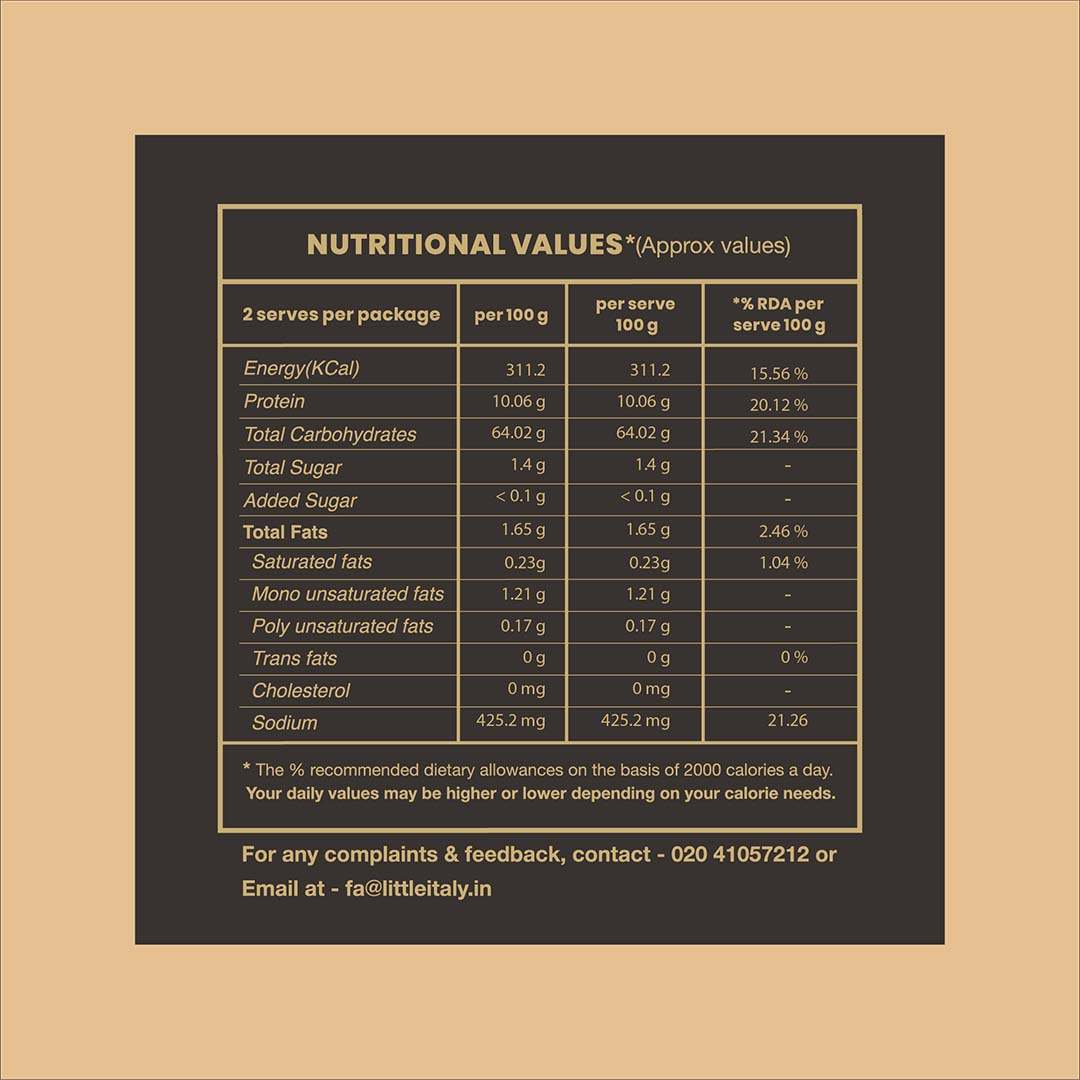 NUTRITIONAL VALUES*(Approx values)

| 2 serves per package | per 100 g | per serve 100 g | *% RDA per serve 100 g |
|---|---|---|---|
| Energy(KCal) | 311.2 | 311.2 | 15.56 % |
| Protein | 10.06 g | 10.06 g | 20.12 % |
| Total Carbohydrates | 64.02 g | 64.02 g | 21.34 % |
| Total Sugar | 1.4 g | 1.4 g | - |
| Added Sugar | < 0.1 g | < 0.1 g | - |
| Total Fats | 1.65 g | 1.65 g | 2.46 % |
| Saturated fats | 0.23g | 0.23g | 1.04 % |
| Mono unsaturated fats | 1.21 g | 1.21 g | - |
| Poly unsaturated fats | 0.17 g | 0.17 g | - |
| Trans fats | 0 g | 0 g | 0 % |
| Cholesterol | 0 mg | 0 mg | - |
| Sodium | 425.2 mg | 425.2 mg | 21.26 |

* The % recommended dietary allowances on the basis of 2000 calories a day. Your daily values may be higher or lower depending on your calorie needs.

For any complaints & feedback, contact - 020 41057212 or Email at - fa@littleitaly.in